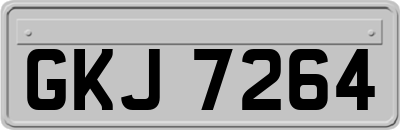 GKJ 7264